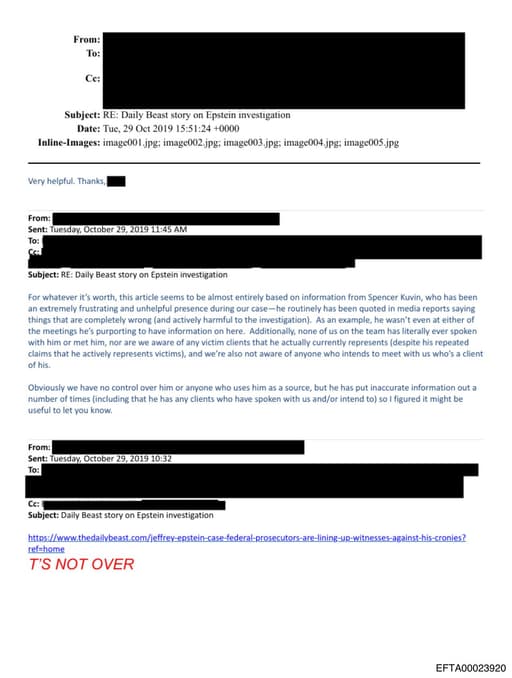 From:
To:
Cc:
Subject: RE: Daily Beast story on Epstein investigation
Date: Tue, 29 Oct 2019 15:51:24 +0000
Inline-Images: image001.jpg; image002.jpg; image003.jpg; image004.jpg; image005.jpg

Very helpful. Thanks,

From:
Sent: Tuesday, October 29, 2019 11:45 AM
To:
Cc:
Subject: RE: Daily Beast story on Epstein investigation

For whatever it's worth, this article seems to be almost entirely based on information from Spencer Kuvin, who has been an extremely frustrating and unhelpful presence during our case—he routinely has been quoted in media reports saying things that are completely wrong (and actively harmful to the investigation). As an example, he wasn't even at either of the meetings he's purporting to have information on here. Additionally, none of us on the team has literally ever spoken with him or met him, nor are we aware of any victim clients that he actually currently represents (despite his repeated claims that he actively represents victims), and we're also not aware of anyone who intends to meet with us who's a client of his.

Obviously we have no control over him or anyone who uses him as a source, but he has put inaccurate information out a number of times (including that he has any clients who have spoken with us and/or intend to) so I figured it might be useful to let you know.

From:
Sent: Tuesday, October 29, 2019 10:32
To:
Cc:
Subject: Daily Beast story on Epstein investigation

https://www.thedailybeast.com/jeffrey-epstein-case-federal-prosecutors-are-lining-up-witnesses-against-his-cronies?ref=home
T'S NOT OVER

EFTA00023920